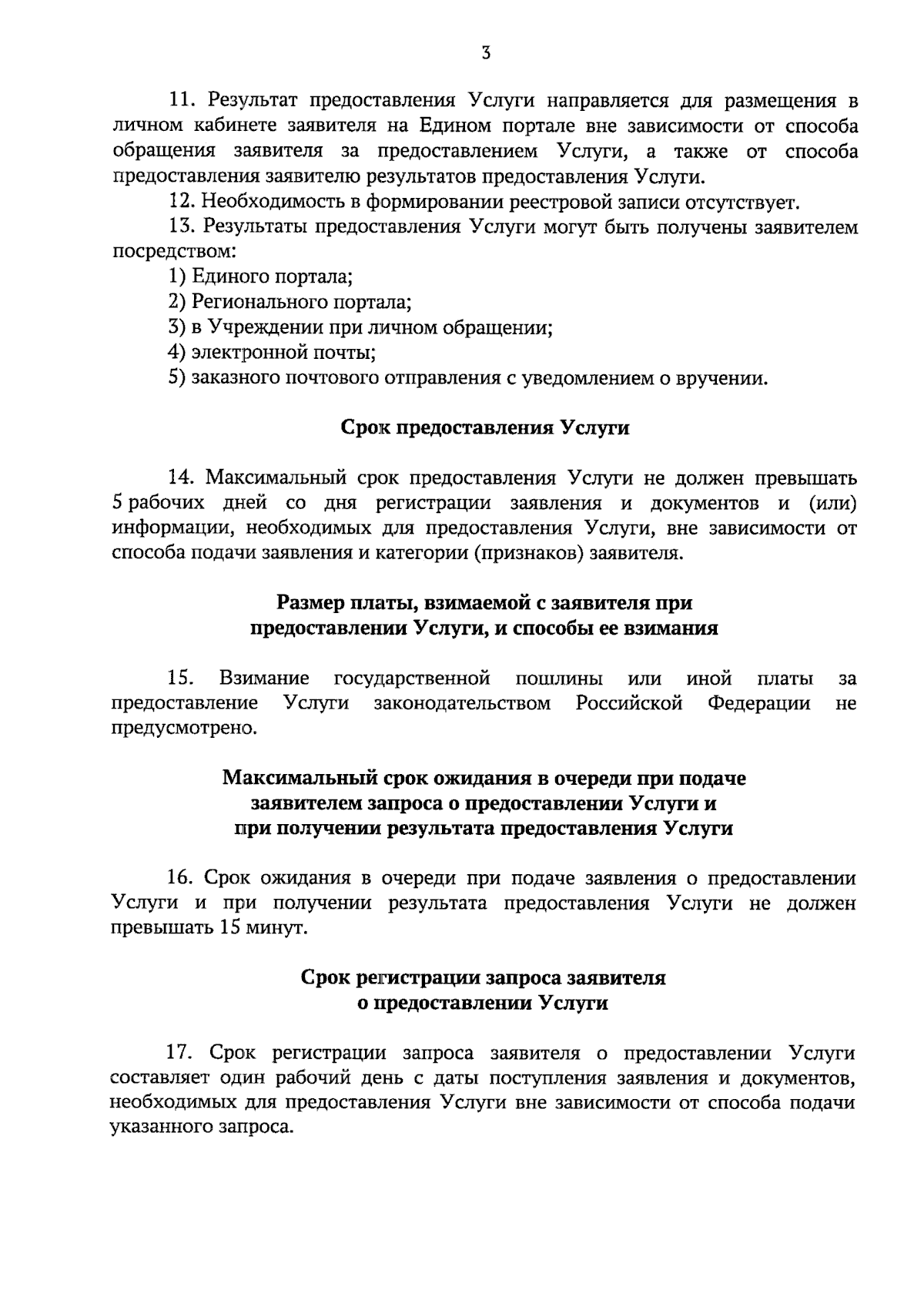 3

11. Результат предоставления Услуги направляется для размещения в личном кабинете заявителя на Едином портале вне зависимости от способа обращения заявителя за предоставлением Услуги, а также от способа предоставления заявителю результатов предоставления Услуги.

12. Необходимость в формировании реестровой записи отсутствует.

13. Результаты предоставления Услуги могут быть получены заявителем посредством:

1) Единого портала;
2) Регионального портала;
3) в Учреждении при личном обращении;
4) электронной почты;
5) заказного почтового отправления с уведомлением о вручении.

Срок предоставления Услуги

14. Максимальный срок предоставления Услуги не должен превышать 5 рабочих дней со дня регистрации заявления и документов и (или) информации, необходимых для предоставления Услуги, вне зависимости от способа подачи заявления и категории (признаков) заявителя.

Размер платы, взимаемой с заявителя при предоставлении Услуги, и способы ее взимания

15. Взимание государственной пошлины или иной платы за предоставление Услуги законодательством Российской Федерации не предусмотрено.

Максимальный срок ожидания в очереди при подаче заявителем запроса о предоставлении Услуги и при получении результата предоставления Услуги

16. Срок ожидания в очереди при подаче заявления о предоставлении Услуги и при получении результата предоставления Услуги не должен превышать 15 минут.

Срок регистрации запроса заявителя о предоставлении Услуги

17. Срок регистрации запроса заявителя о предоставлении Услуги составляет один рабочий день с даты поступления заявления и документов, необходимых для предоставления Услуги вне зависимости от способа подачи указанного запроса.